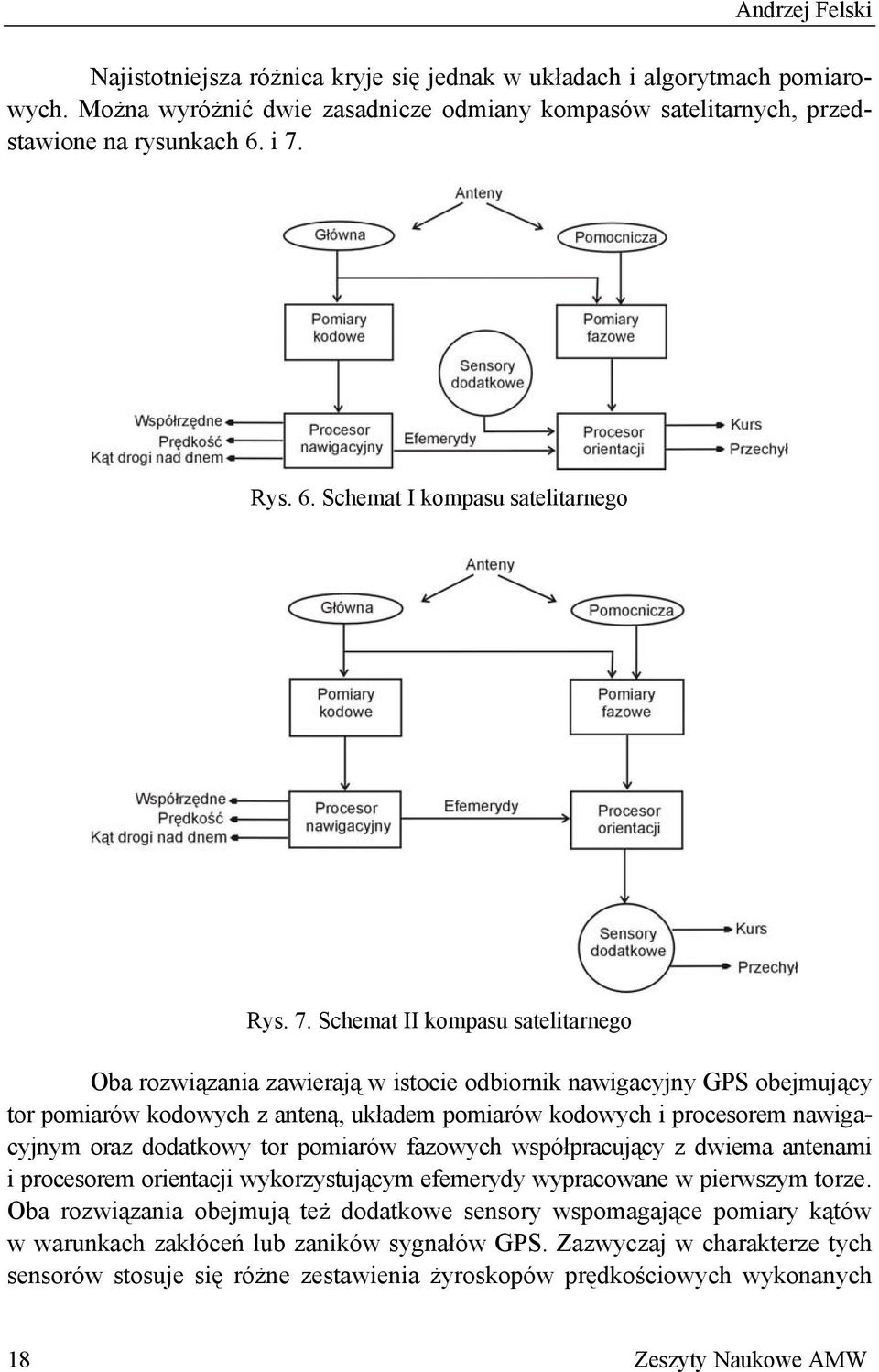 Andrzej Felski

Najistotniejsza różnica kryje się jednak w układach i algorytmach pomiarowych. Można wyróżnić dwie zasadnicze odmiany kompasów satelitarnych, przedstawione na rysunkach 6. i 7.

Anteny
Główna
Pomocnicza
Pomiary kodowe
Pomiary fazowe
Sensory dodatkowe
Współrzędne
Prędkość
Kąt drogi nad dnem
Procesor nawigacyjny
Efemerydy
Procesor orientacji
Kurs
Przechył

Rys. 6. Schemat I kompasu satelitarnego

Anteny
Główna
Pomocnicza
Pomiary kodowe
Pomiary fazowe
Współrzędne
Prędkość
Kąt drogi nad dnem
Procesor nawigacyjny
Efemerydy
Procesor orientacji
Sensory dodatkowe
Kurs
Przechył

Rys. 7. Schemat II kompasu satelitarnego

Oba rozwiązania zawierają w istocie odbiornik nawigacyjny GPS obejmujący tor pomiarów kodowych z anteną, układem pomiarów kodowych i procesorem nawigacyjnym oraz dodatkowy tor pomiarów fazowych współpracujący z dwiema antenami i procesorem orientacji wykorzystującym efemerydy wypracowane w pierwszym torze. Oba rozwiązania obejmują też dodatkowe sensory wspomagające pomiary kątów w warunkach zakłóceń lub zaników sygnałów GPS. Zazwyczaj w charakterze tych sensorów stosuje się różne zestawienia żyroskopów prędkościowych wykonanych

18

Zeszyty Naukowe AMW